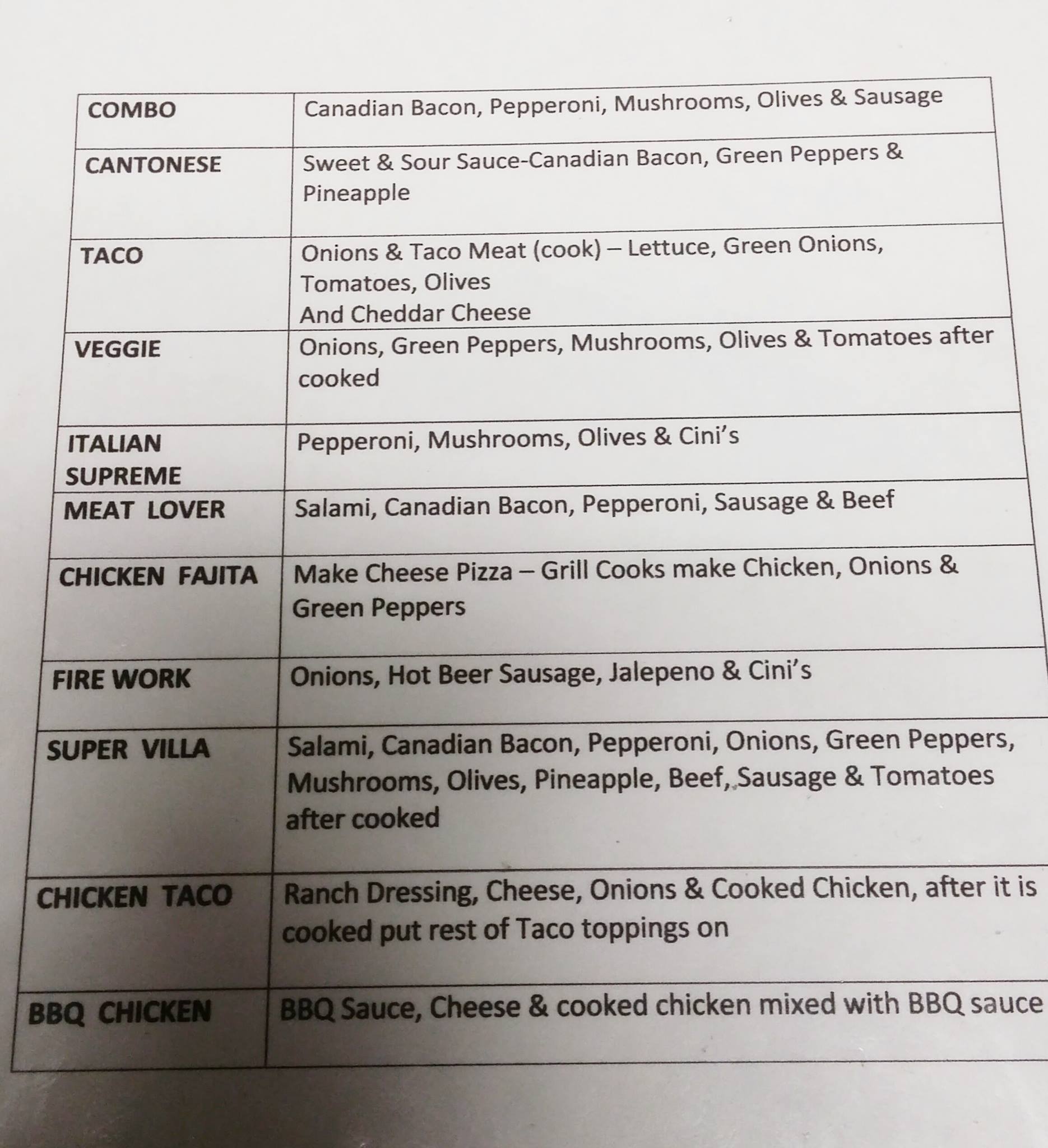 | COMBO | Canadian Bacon, Pepperoni, Mushrooms, Olives & Sausage |
|---|---|
| CANTONESE | Sweet & Sour Sauce-Canadian Bacon, Green Peppers & Pineapple |
| TACO | Onions & Taco Meat (cook) – Lettuce, Green Onions, Tomatoes, Olives And Cheddar Cheese |
| VEGGIE | Onions, Green Peppers, Mushrooms, Olives & Tomatoes after cooked |
| ITALIAN SUPREME | Pepperoni, Mushrooms, Olives & Cini's |
| MEAT LOVER | Salami, Canadian Bacon, Pepperoni, Sausage & Beef |
| CHICKEN FAJITA | Make Cheese Pizza – Grill Cooks make Chicken, Onions & Green Peppers |
| FIRE WORK | Onions, Hot Beer Sausage, Jalepeno & Cini's |
| SUPER VILLA | Salami, Canadian Bacon, Pepperoni, Onions, Green Peppers, Mushrooms, Olives, Pineapple, Beef, Sausage & Tomatoes after cooked |
| CHICKEN TACO | Ranch Dressing, Cheese, Onions & Cooked Chicken, after it is cooked put rest of Taco toppings on |
| BBQ CHICKEN | BBQ Sauce, Cheese & cooked chicken mixed with BBQ sauce |